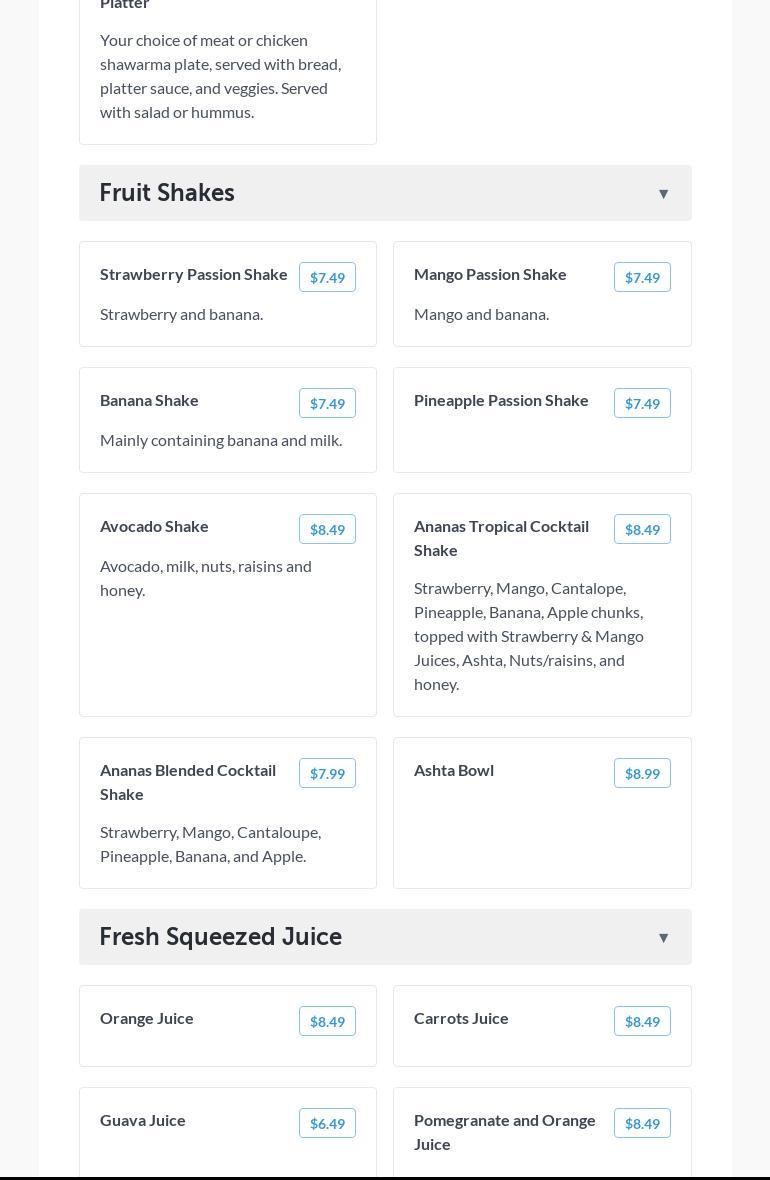 Platter

Your choice of meat or chicken shawarma plate, served with bread, platter sauce, and veggies. Served with salad or hummus.

Fruit Shakes ▼

Strawberry Passion Shake $7.49

Strawberry and banana.

Mango Passion Shake $7.49

Mango and banana.

Banana Shake $7.49

Mainly containing banana and milk.

Pineapple Passion Shake $7.49

Avocado Shake $8.49

Avocado, milk, nuts, raisins and honey.

Ananas Tropical Cocktail Shake $8.49

Strawberry, Mango, Cantalope, Pineapple, Banana, Apple chunks, topped with Strawberry & Mango Juices, Ashta, Nuts/raisins, and honey.

Ananas Blended Cocktail Shake $7.99

Strawberry, Mango, Cantaloupe, Pineapple, Banana, and Apple.

Ashta Bowl $8.99

Fresh Squeezed Juice ▼

Orange Juice $8.49

Carrots Juice $8.49

Guava Juice $6.49

Pomegranate and Orange Juice $8.49